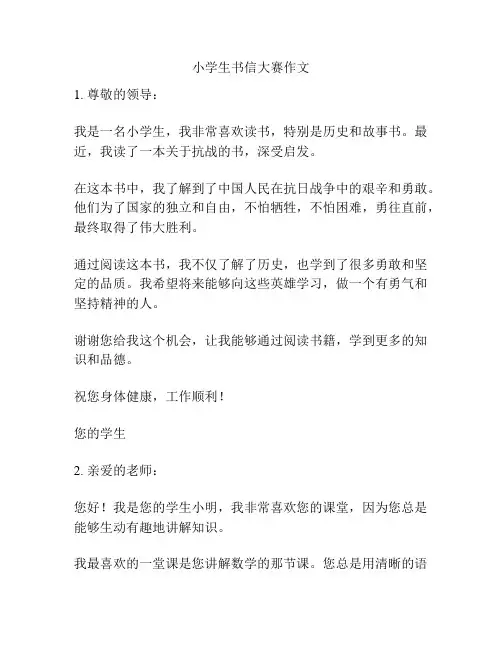 小学生书信大赛作文

1. 尊敬的领导：

我是一名小学生，我非常喜欢读书，特别是历史和故事书。最近，我读了一本关于抗战的书，深受启发。

在这本书中，我了解到了中国人民在抗日战争中的艰辛和勇敢。他们为了国家的独立和自由，不怕牺牲，不怕困难，勇往直前，最终取得了伟大胜利。

通过阅读这本书，我不仅了解了历史，也学到了很多勇敢和坚定的品质。我希望将来能够向这些英雄学习，做一个有勇气和坚持精神的人。

谢谢您给我这个机会，让我能够通过阅读书籍，学到更多的知识和品德。

祝您身体健康，工作顺利！

您的学生

2. 亲爱的老师：

您好！我是您的学生小明，我非常喜欢您的课堂，因为您总是能够生动有趣地讲解知识。

我最喜欢的一堂课是您讲解数学的那节课。您总是用清晰的语